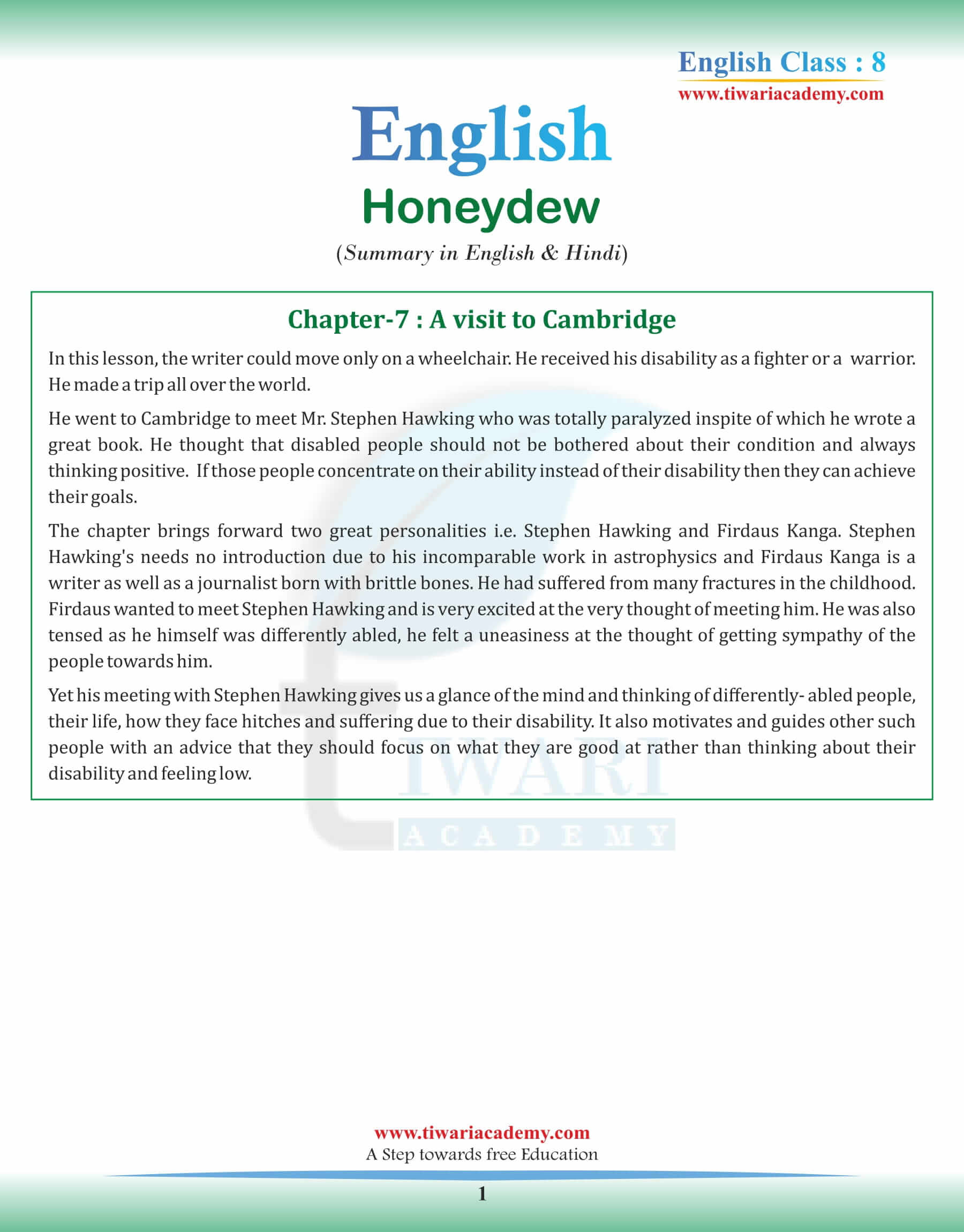 English Class : 8
www.tiwariacademy.com

English
Honeydew
(Summary in English & Hindi)

Chapter-7 : A visit to Cambridge

In this lesson, the writer could move only on a wheelchair. He received his disability as a fighter or a warrior. He made a trip all over the world.

He went to Cambridge to meet Mr. Stephen Hawking who was totally paralyzed inspite of which he wrote a great book. He thought that disabled people should not be bothered about their condition and always thinking positive. If those people concentrate on their ability instead of their disability then they can achieve their goals.

The chapter brings forward two great personalities i.e. Stephen Hawking and Firdaus Kanga. Stephen Hawking's needs no introduction due to his incomparable work in astrophysics and Firdaus Kanga is a writer as well as a journalist born with brittle bones. He had suffered from many fractures in the childhood. Firdaus wanted to meet Stephen Hawking and is very excited at the very thought of meeting him. He was also tensed as he himself was differently abled, he felt a uneasiness at the thought of getting sympathy of the people towards him.

Yet his meeting with Stephen Hawking gives us a glance of the mind and thinking of differently- abled people, their life, how they face hitches and suffering due to their disability. It also motivates and guides other such people with an advice that they should focus on what they are good at rather than thinking about their disability and feeling low.

TIWARI
ACADEMY

www.tiwariacademy.com
A Step towards free Education
1